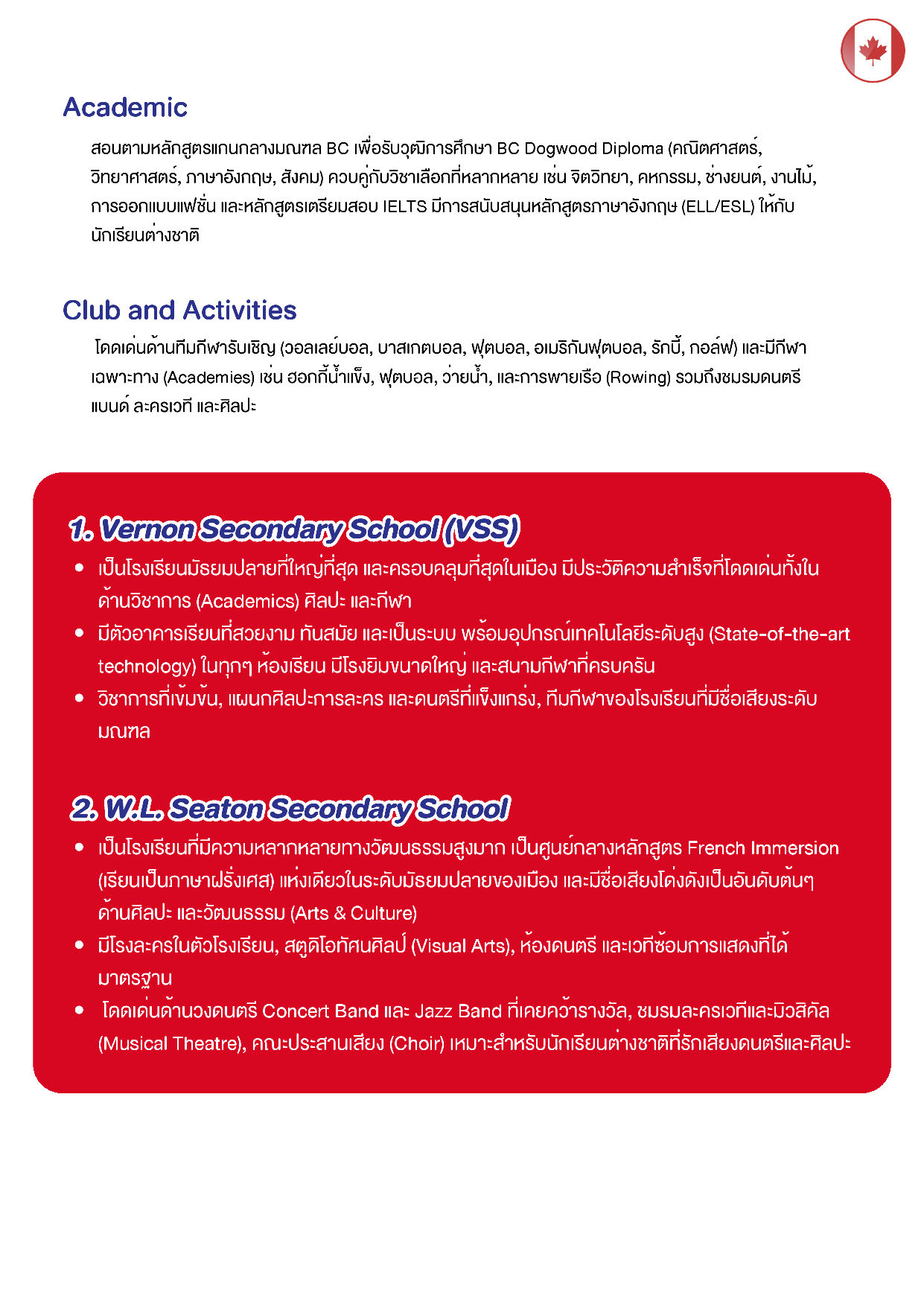 Academic

สอนตามหลักสูตรแกนกลางมณฑล BC เพื่อรับวุฒิการศึกษา BC Dogwood Diploma (คณิตศาสตร์, วิทยาศาสตร์, ภาษาอังกฤษ, สังคม) ควบคู่กับวิชาเลือกที่หลากหลาย เช่น จิตวิทยา, คหกรรม, ช่างยนต์, งานไม้, การออกแบบแฟชั่น และหลักสูตรเตรียมสอบ IELTS มีการสนับสนุนหลักสูตรภาษาอังกฤษ (ELL/ESL) ให้กับนักเรียนต่างชาติ

Club and Activities

โดดเด่นด้านทีมกีฬารับเชิญ (วอลเลย์บอล, บาสเกตบอล, ฟุตบอล, อเมริกันฟุตบอล, รักบี้, กอล์ฟ) และมีกีฬาเฉพาะทาง (Academies) เช่น ฮอกกี้น้ำแข็ง, ฟุตบอล, ว่ายน้ำ, และการพายเรือ (Rowing) รวมถึงชมรมดนตรี แบนด์ ละครเวที และศิลปะ

1. Vernon Secondary School (VSS)

• เป็นโรงเรียนมัธยมปลายที่ใหญ่ที่สุด และครอบคลุมที่สุดในเมือง มีประวัติความสำเร็จที่โดดเด่นทั้งในด้านวิชาการ (Academics) ศิลปะ และกีฬา
• มีตัวอาคารเรียนที่สวยงาม ทันสมัย และเป็นระบบ พร้อมอุปกรณ์เทคโนโลยีระดับสูง (State-of-the-art technology) ในทุกๆ ห้องเรียน มีโรงยิมขนาดใหญ่ และสนามกีฬาที่ครบครัน
• วิชาการที่เข้มข้น, แผนกศิลปะการละคร และดนตรีที่แข็งแกร่ง, ทีมกีฬาของโรงเรียนที่มีชื่อเสียงระดับมณฑล

2. W.L. Seaton Secondary School

• เป็นโรงเรียนที่มีความหลากหลายทางวัฒนธรรมสูงมาก เป็นศูนย์กลางหลักสูตร French Immersion (เรียนเป็นภาษาฝรั่งเศส) แห่งเดียวในระดับมัธยมปลายของเมือง และมีชื่อเสียงโด่งดังเป็นอันดับต้นๆ ด้านศิลปะ และวัฒนธรรม (Arts & Culture)
• มีโรงละครในตัวโรงเรียน, สตูดิโอทัศนศิลป์ (Visual Arts), ห้องดนตรี และเวทีซ้อมการแสดงที่ได้มาตรฐาน
• โดดเด่นด้านวงดนตรี Concert Band และ Jazz Band ที่เคยคว้ารางวัล, ชมรมละครเวทีและมิวสิคัล (Musical Theatre), คณะประสานเสียง (Choir) เหมาะสำหรับนักเรียนต่างชาติที่รักเสียงดนตรีและศิลปะ